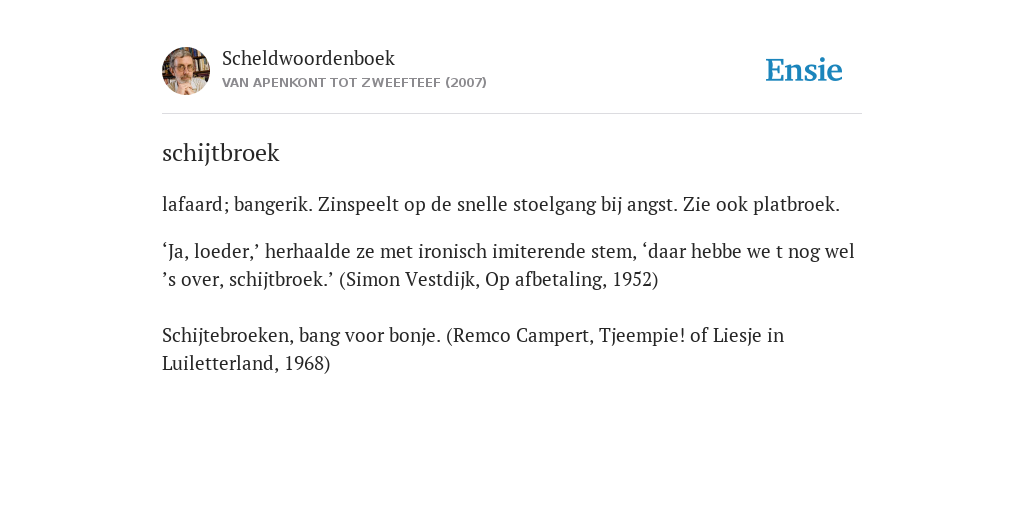 Scheldwoordenboek
VAN APENKONT TOT ZWEEFTEEF (2007)

Ensie

schijtbroek

lafaard; bangerik. Zinspeelt op de snelle stoelgang bij angst. Zie ook platbroek.

‘Ja, loeder,’ herhaalde ze met ironisch imiterende stem, ‘daar hebbe we t nog wel ’s over, schijtbroek.’ (Simon Vestdijk, Op afbetaling, 1952)

Schijtebroeken, bang voor bonje. (Remco Campert, Tjeempie! of Liesje in Luiletterland, 1968)